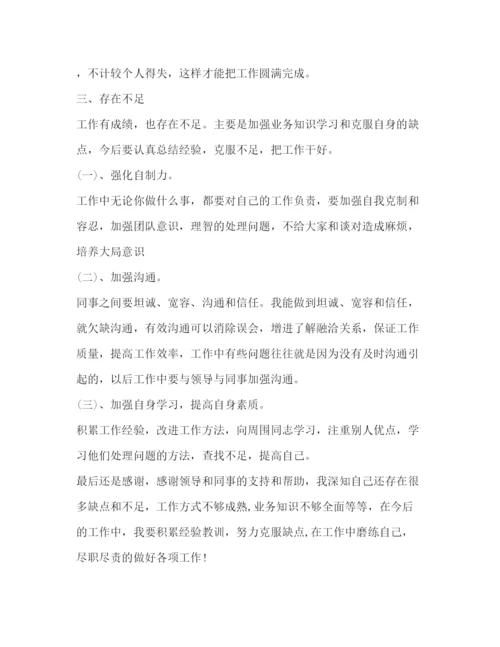 ，不计较个人得失，这样才能把工作圆满完成。

三、存在不足

工作有成绩，也存在不足。主要是加强业务知识学习和克服自身的缺点，今后要认真总结经验，克服不足，把工作干好。

(一)、强化自制力。

工作中无论你做什么事，都要对自己的工作负责，要加强自我克制和容忍，加强团队意识，理智的处理问题，不给大家和谈对造成麻烦，培养大局意识

(二)、加强沟通。

同事之间要坦诚、宽容、沟通和信任。我能做到坦诚、宽容和信任，就欠缺沟通，有效沟通可以消除误会，增进了解融洽关系，保证工作质量，提高工作效率，工作中有些问题往往就是因为没有及时沟通引起的，以后工作中要与领导与同事加强沟通。

(三)、加强自身学习，提高自身素质。

积累工作经验，改进工作方法，向周围同志学习，注重别人优点，学习他们处理问题的方法，查找不足，提高自己。

最后还是感谢，感谢领导和同事的支持和帮助，我深知自己还存在很多缺点和不足，工作方式不够成熟,业务知识不够全面等等，在今后的工作中，我要积累经验教训，努力克服缺点,在工作中磨练自己，尽职尽责的做好各项工作！